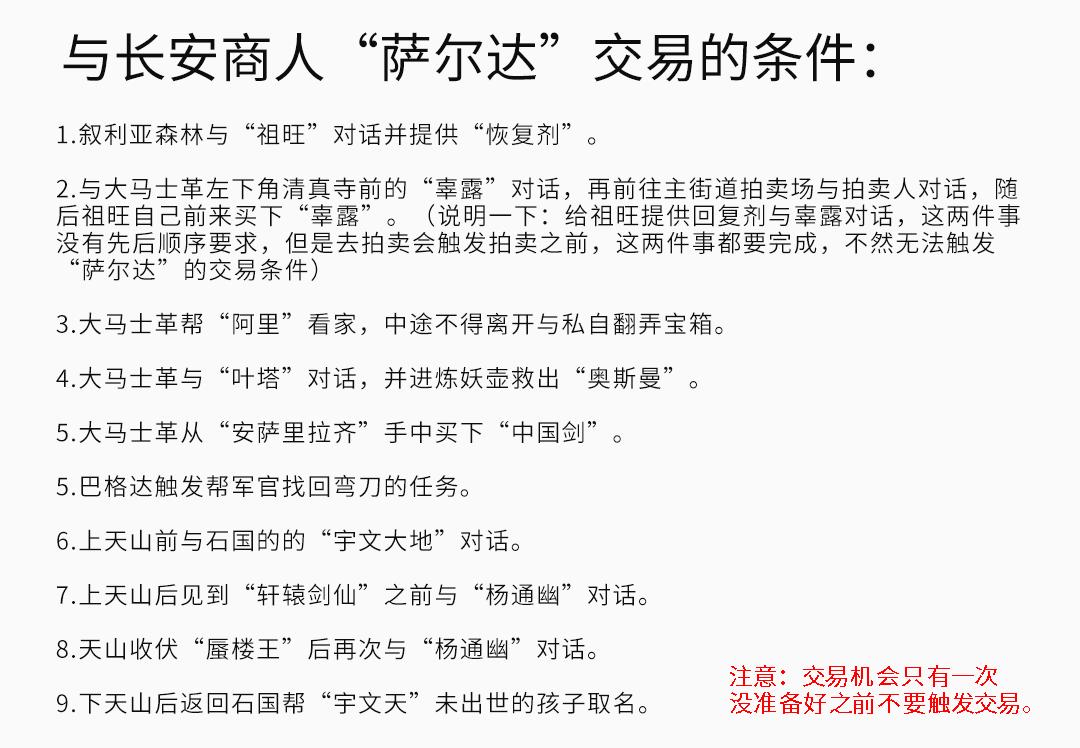 与长安商人“萨尔达”交易的条件：

1.叙利亚森林与“祖旺”对话并提供“恢复剂”。

2.与大马士革左下角清真寺前的“辜露”对话，再前往主街道拍卖场与拍卖人对话，随后祖旺自己前来买下“辜露”。（说明一下：给祖旺提供回复剂与辜露对话，这两件事没有先后顺序要求，但是去拍卖会触发拍卖之前，这两件事都要完成，不然无法触发“萨尔达”的交易条件）

3.大马士革帮“阿里”看家，中途不得离开与私自翻弄宝箱。

4.大马士革与“叶塔”对话，并进炼妖壶救出“奥斯曼”。

5.大马士革从“安萨里拉齐”手中买下“中国剑”。

5.巴格达触发帮军官找回弯刀的任务。

6.上天山前与石国的的“宇文大地”对话。

7.上天山后见到“轩辕剑仙”之前与“杨通幽”对话。

8.天山收伏“蜃楼王”后再次与“杨通幽”对话。

9.下天山后返回石国帮“宇文天”未出世的孩子取名。

注意：交易机会只有一次
没准备好之前不要触发交易。